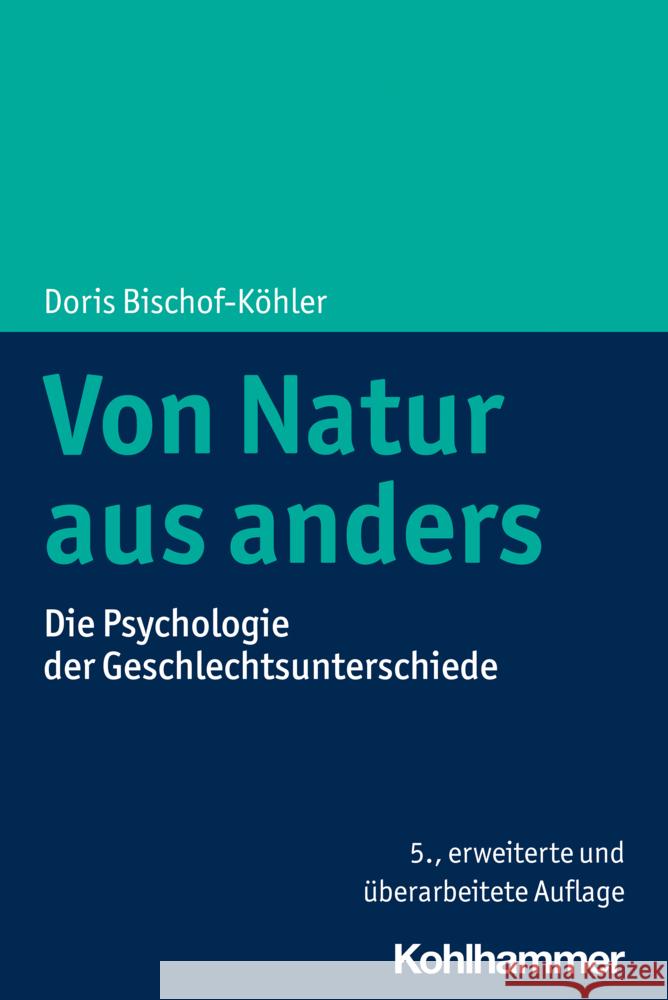 Doris Bischof-Köhler

Von Natur aus anders

Die Psychologie der Geschlechtsunterschiede

5., erweiterte und überarbeitete Auflage

Kohlhammer